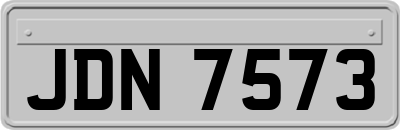 JDN 7573